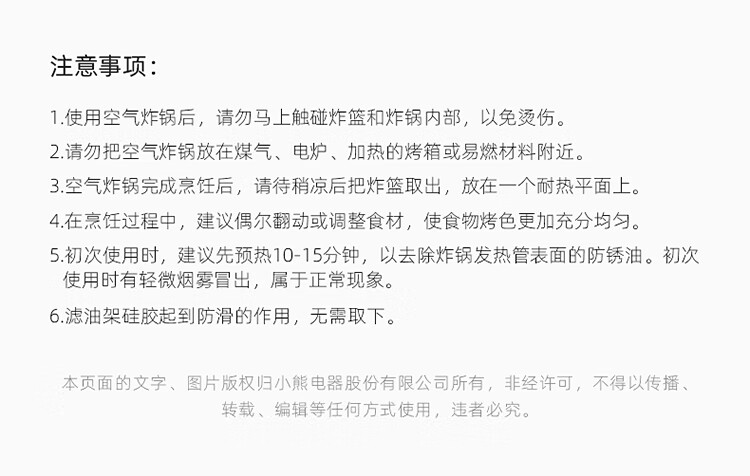 注意事项：

1.使用空气炸锅后，请勿马上触碰炸篮和炸锅内部，以免烫伤。

2.请勿把空气炸锅放在煤气、电炉、加热的烤箱或易燃材料附近。

3.空气炸锅完成烹饪后，请待稍凉后把炸篮取出，放在一个耐热平面上。

4.在烹饪过程中，建议偶尔翻动或调整食材，使食物烤色更加充分均匀。

5.初次使用时，建议先预热10-15分钟，以去除炸锅发热管表面的防锈油。初次使用时有轻微烟雾冒出，属于正常现象。

6.滤油架硅胶起到防滑的作用，无需取下。

本页面的文字、图片版权归小熊电器股份有限公司所有，非经许可，不得以传播、转载、编辑等任何方式使用，违者必究。